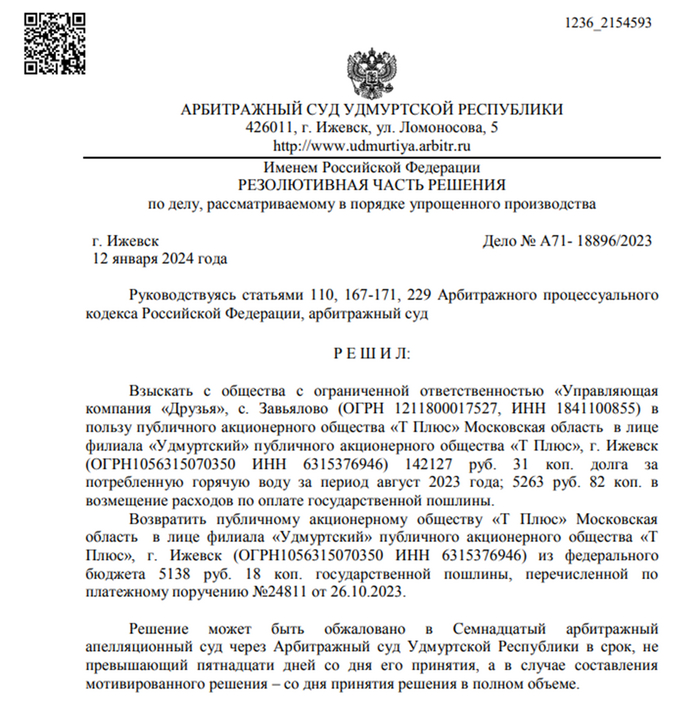 1236_2154593

АРБИТРАЖНЫЙ СУД УДМУРТСКОЙ РЕСПУБЛИКИ
426011, г. Ижевск, ул. Ломоносова, 5
http://www.udmurtiya.arbitr.ru

Именем Российской Федерации
РЕЗОЛЮТИВНАЯ ЧАСТЬ РЕШЕНИЯ
по делу, рассматриваемому в порядке упрощенного производства

г. Ижевск
12 января 2024 года

Дело № А71- 18896/2023

Руководствуясь статьями 110, 167-171, 229 Арбитражного процессуального кодекса Российской Федерации, арбитражный суд

Р Е Ш И Л:

Взыскать с общества с ограниченной ответственностью «Управляющая компания «Друзья», с. Завьялово (ОГРН 1211800017527, ИНН 1841100855) в пользу публичного акционерного общества «Т Плюс» Московская область в лице филиала «Удмуртский» публичного акционерного общества «Т Плюс», г. Ижевск (ОГРН1056315070350 ИНН 6315376946) 142127 руб. 31 коп. долга за потребленную горячую воду за период август 2023 года; 5263 руб. 82 коп. в возмещение расходов по оплате государственной пошлины.

Возвратить публичному акционерному обществу «Т Плюс» Московская область в лице филиала «Удмуртский» публичного акционерного общества «Т Плюс», г. Ижевск (ОГРН1056315070350 ИНН 6315376946) из федерального бюджета 5138 руб. 18 коп. государственной пошлины, перечисленной по платежному поручению №24811 от 26.10.2023.

Решение может быть обжаловано в Семнадцатый арбитражный апелляционный суд через Арбитражный суд Удмуртской Республики в срок, не превышающий пятнадцати дней со дня его принятия, а в случае составления мотивированного решения – со дня принятия решения в полном объеме.